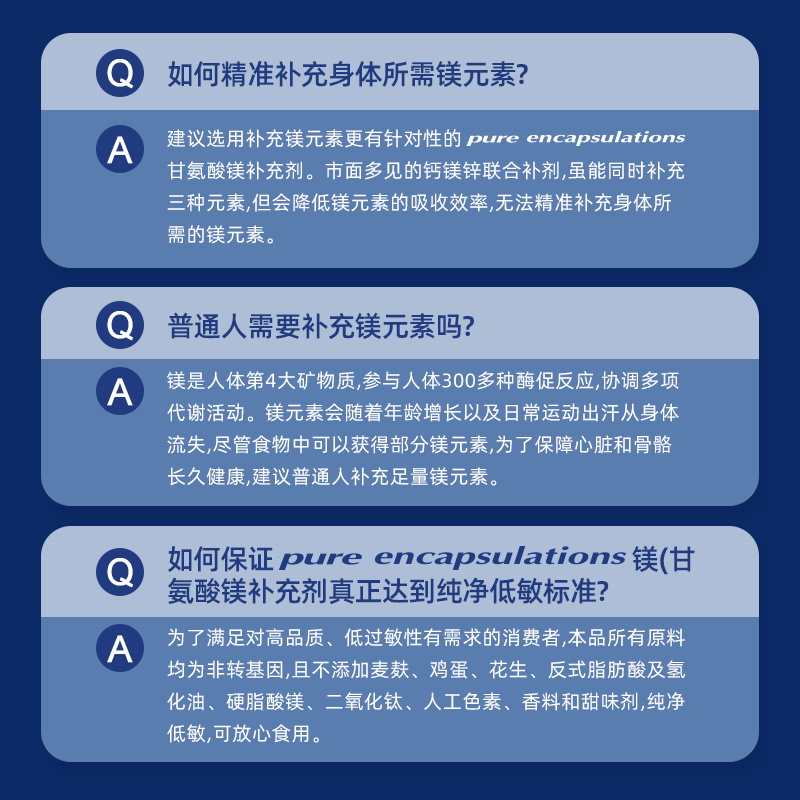 Q 如何精准补充身体所需镁元素?

A 建议选用补充镁元素更有针对性的 pure encapsulations 甘氨酸镁补充剂。市面多见的钙镁锌联合补剂,虽能同时补充三种元素,但会降低镁元素的吸收效率,无法精准补充身体所需的镁元素。

Q 普通人需要补充镁元素吗?

A 镁是人体第4大矿物质,参与人体300多种酶促反应,协调多项代谢活动。镁元素会随着年龄增长以及日常运动出汗从身体流失,尽管食物中可以获得部分镁元素,为了保障心脏和骨骼长久健康,建议普通人补充足量镁元素。

Q 如何保证 pure encapsulations 镁(甘氨酸镁补充剂真正达到纯净低敏标准?

A 为了满足对高品质、低过敏性有需求的消费者,本品所有原料均为非转基因,且不添加麦麸、鸡蛋、花生、反式脂肪酸及氢化油、硬脂酸镁、二氧化钛、人工色素、香料和甜味剂,纯净低敏,可放心食用。